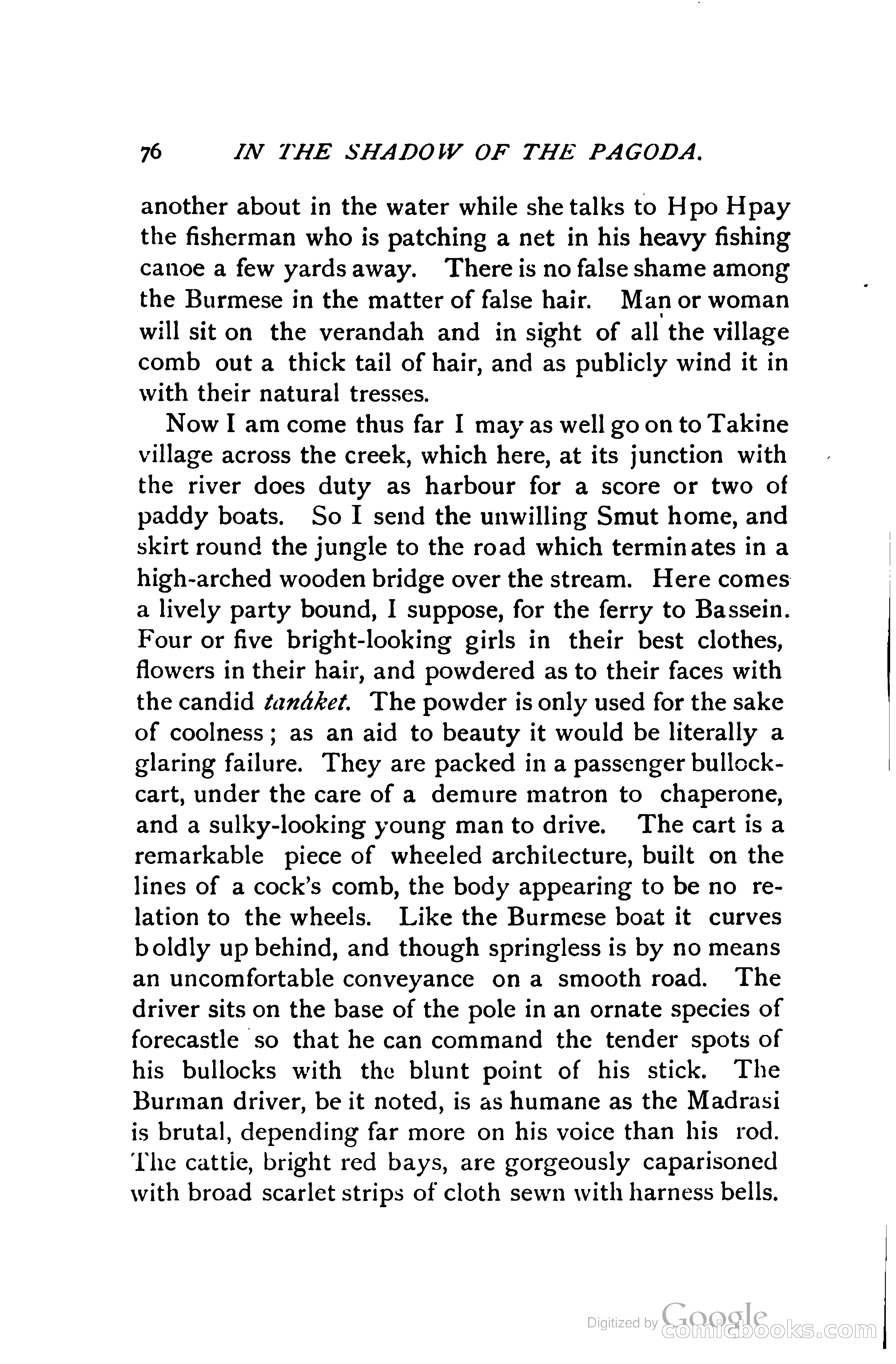 76 IN THE SHADOW OF THE PAGODA.

another about in the water while she talks to Hpo Hpay the fisherman who is patching a net in his heavy fishing canoe a few yards away. There is no false shame among the Burmese in the matter of false hair. Man or woman will sit on the verandah and in sight of all the village comb out a thick tail of hair, and as publicly wind it in with their natural tresses.

Now I am come thus far I may as well go on to Takine village across the creek, which here, at its junction with the river does duty as harbour for a score or two of paddy boats. So I send the unwilling Smut home, and skirt round the jungle to the road which terminates in a high-arched wooden bridge over the stream. Here comes a lively party bound, I suppose, for the ferry to Bassein. Four or five bright-looking girls in their best clothes, flowers in their hair, and powdered as to their faces with the candid tanáket. The powder is only used for the sake of coolness; as an aid to beauty it would be literally a glaring failure. They are packed in a passenger bullock-cart, under the care of a demure matron to chaperone, and a sulky-looking young man to drive. The cart is a remarkable piece of wheeled architecture, built on the lines of a cock's comb, the body appearing to be no relation to the wheels. Like the Burmese boat it curves boldly up behind, and though springless is by no means an uncomfortable conveyance on a smooth road. The driver sits on the base of the pole in an ornate species of forecastle so that he can command the tender spots of his bullocks with the blunt point of his stick. The Burman driver, be it noted, is as humane as the Madrasi is brutal, depending far more on his voice than his rod. The cattle, bright red bays, are gorgeously caparisoned with broad scarlet strips of cloth sewn with harness bells.

Digitized by Google comicbooks.com